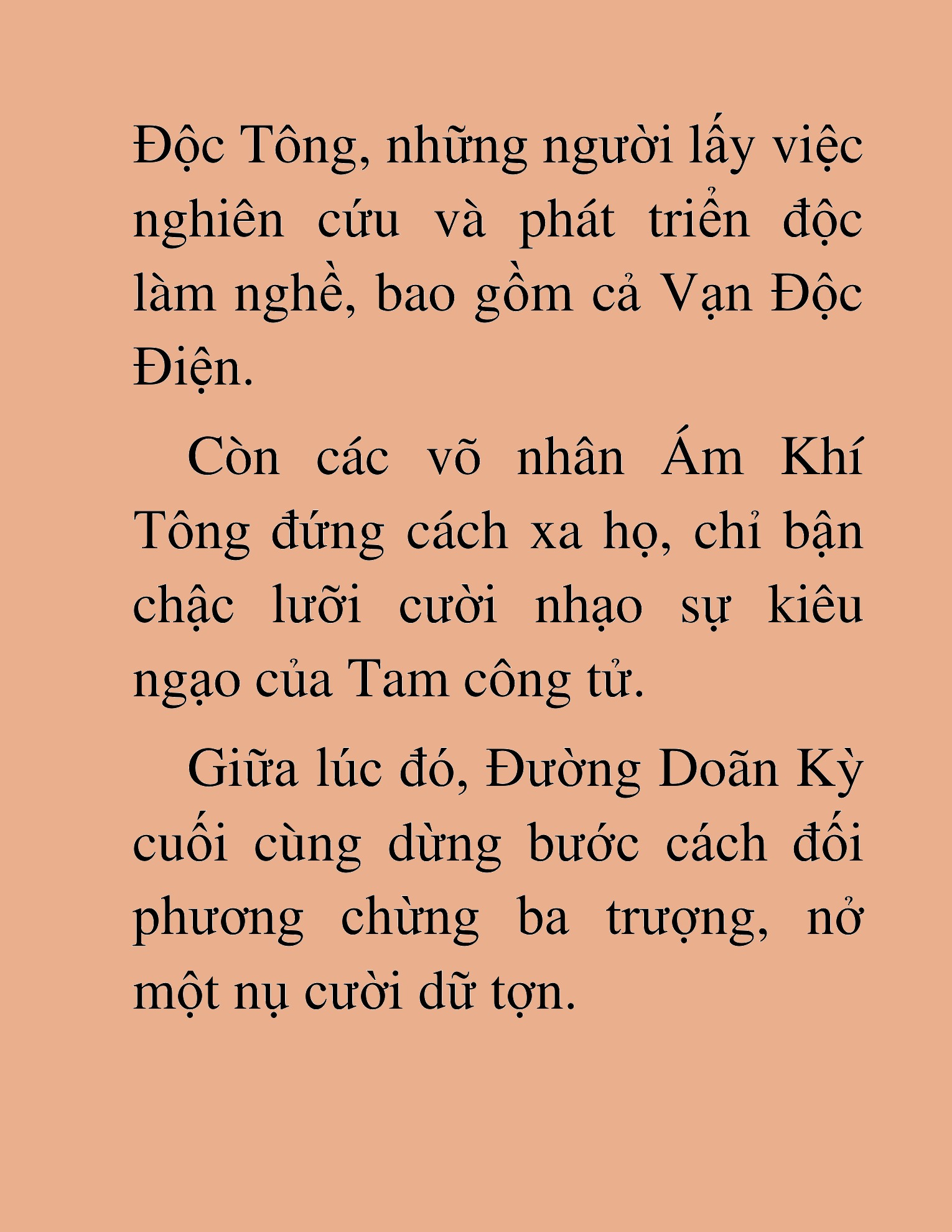 Độc Tông, những người lấy việc nghiên cứu và phát triển độc làm nghề, bao gồm cả Vạn Độc Điện.

Còn các võ nhân Ám Khí Tông đứng cách xa họ, chỉ bận chậc lưỡi cười nhạo sự kiêu ngạo của Tam công tử.

Giữa lúc đó, Đường Doãn Kỳ cuối cùng dừng bước cách đối phương chừng ba trượng, nở một nụ cười dữ tợn.